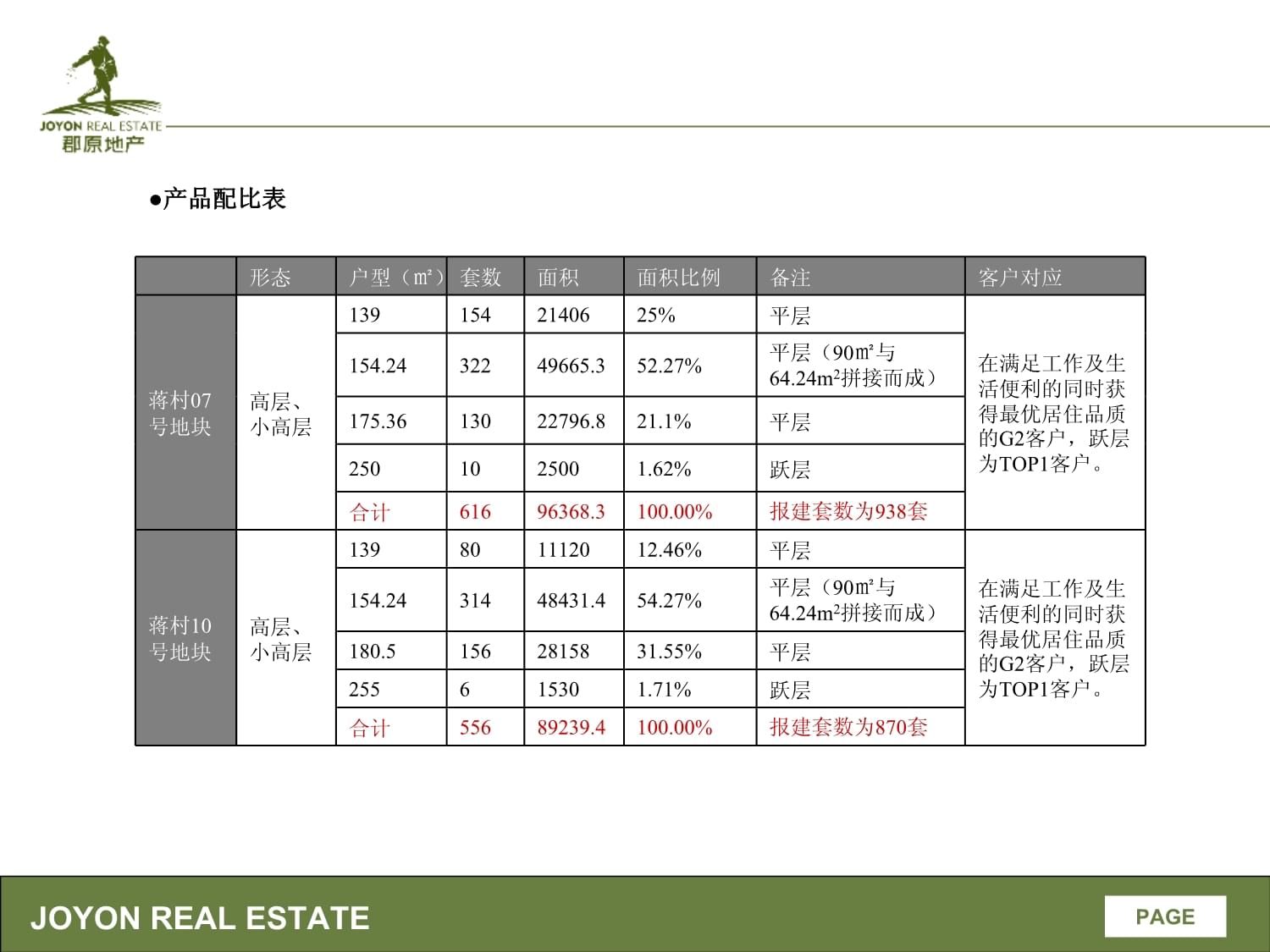 JOYON REAL ESTATE
郡原地产

●产品配比表

| | 形态 | 户型（㎡） | 套数 | 面积 | 面积比例 | 备注 | 客户对应 |
|---|---|---|---|---|---|---|---|
| 蒋村07号地块 | 高层、小高层 | 139 | 154 | 21406 | 25% | 平层 | 在满足工作及生活便利的同时获得最优居住品质的G2客户，跃层为TOP1客户。 |
| | | 154.24 | 322 | 49665.3 | 52.27% | 平层（90㎡与64.24$m^2$拼接而成） | |
| | | 175.36 | 130 | 22796.8 | 21.1% | 平层 | |
| | | 250 | 10 | 2500 | 1.62% | 跃层 | |
| | | 合计 | 616 | 96368.3 | 100.00% | 报建套数为938套 | |
| 蒋村10号地块 | 高层、小高层 | 139 | 80 | 11120 | 12.46% | 平层 | 在满足工作及生活便利的同时获得最优居住品质的G2客户，跃层为TOP1客户。 |
| | | 154.24 | 314 | 48431.4 | 54.27% | 平层（90㎡与64.24$m^2$拼接而成） | |
| | | 180.5 | 156 | 28158 | 31.55% | 平层 | |
| | | 255 | 6 | 1530 | 1.71% | 跃层 | |
| | | 合计 | 556 | 89239.4 | 100.00% | 报建套数为870套 | |

JOYON REAL ESTATE
PAGE